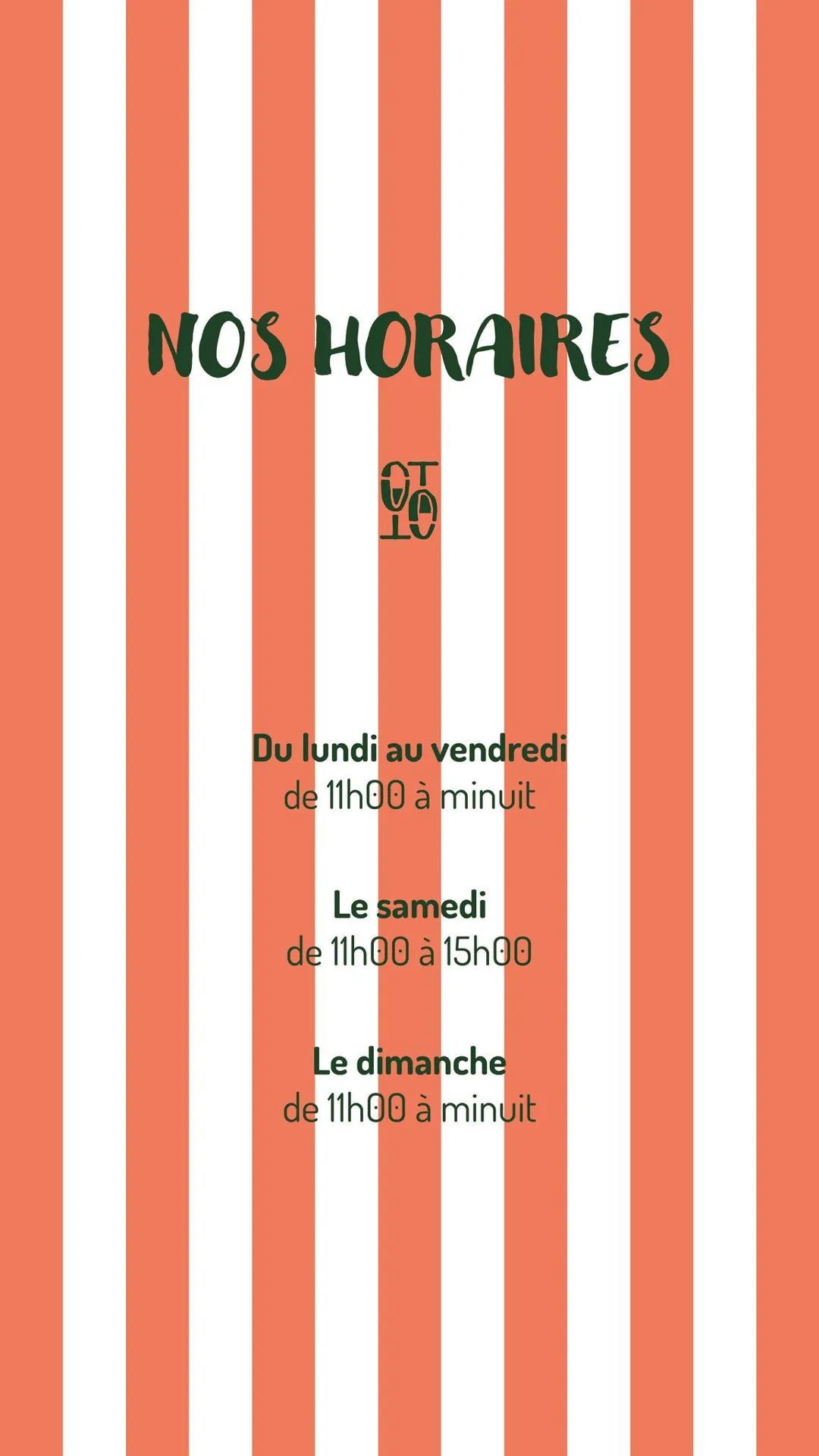 NOS HORAIRES

Du lundi au vendredi
de 11h00 à minuit

Le samedi
de 11h00 à 15h00

Le dimanche
de 11h00 à minuit